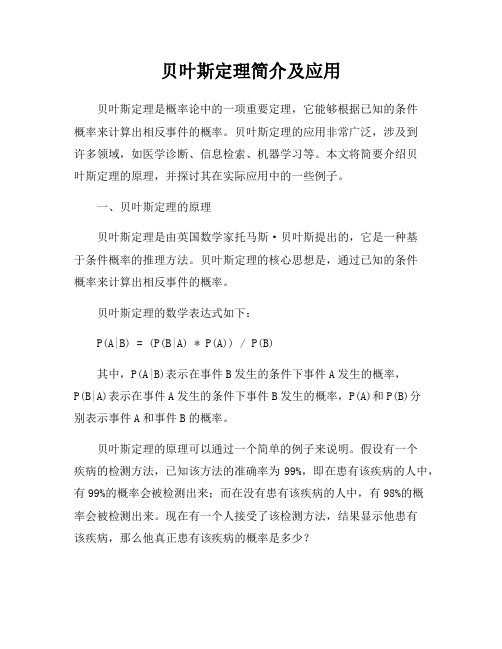 贝叶斯定理简介及应用

贝叶斯定理是概率论中的一项重要定理，它能够根据已知的条件概率来计算出相反事件的概率。贝叶斯定理的应用非常广泛，涉及到许多领域，如医学诊断、信息检索、机器学习等。本文将简要介绍贝叶斯定理的原理，并探讨其在实际应用中的一些例子。

一、贝叶斯定理的原理

贝叶斯定理是由英国数学家托马斯·贝叶斯提出的，它是一种基于条件概率的推理方法。贝叶斯定理的核心思想是，通过已知的条件概率来计算出相反事件的概率。

贝叶斯定理的数学表达式如下：

$P(A|B) = (P(B|A) * P(A)) / P(B)$

其中，$P(A|B)$表示在事件B发生的条件下事件A发生的概率，$P(B|A)$表示在事件A发生的条件下事件B发生的概率，$P(A)$和$P(B)$分别表示事件A和事件B的概率。

贝叶斯定理的原理可以通过一个简单的例子来说明。假设有一个疾病的检测方法，已知该方法的准确率为99%，即在患有该疾病的人中，有99%的概率会被检测出来；而在没有患有该疾病的人中，有98%的概率会被检测出来。现在有一个人接受了该检测方法，结果显示他患有该疾病，那么他真正患有该疾病的概率是多少？